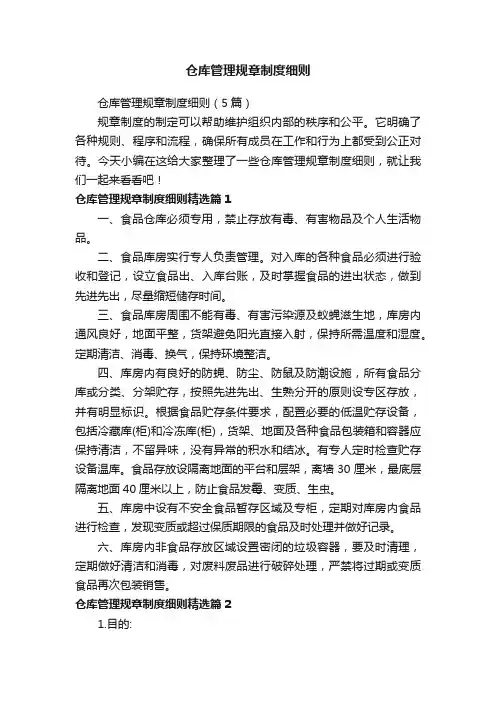 仓库管理规章制度细则

仓库管理规章制度细则（5篇）

规章制度的制定可以帮助维护组织内部的秩序和公平。它明确了各种规则、程序和流程，确保所有成员在工作和行为上都受到公正对待。今天小编在这给大家整理了一些仓库管理规章制度细则，就让我们一起来看看吧！

仓库管理规章制度细则精选篇1

一、食品仓库必须专用，禁止存放有毒、有害物品及个人生活物品。

二、食品库房实行专人负责管理。对入库的各种食品必须进行验收和登记，设立食品出、入库台账，及时掌握食品的进出状态，做到先进先出，尽量缩短储存时间。

三、食品库房周围不能有毒、有害污染源及蚊蝇滋生地，库房内通风良好，地面平整，货架避免阳光直接入射，保持所需温度和湿度。定期清洁、消毒、换气，保持环境整洁。

四、库房内有良好的防蝇、防尘、防鼠及防潮设施，所有食品分库或分类、分架贮存，按照先进先出、生熟分开的原则设专区存放，并有明显标识。根据食品贮存条件要求，配置必要的低温贮存设备，包括冷藏库(柜)和冷冻库(柜)，货架、地面及各种食品包装箱和容器应保持清洁，不留异味，没有异常的积水和结冰。有专人定时检查贮存设备温库。食品存放设隔离地面的平台和层架，离墙30厘米，最底层隔离地面40厘米以上，防止食品发霉、变质、生虫。

五、库房中设有不安全食品暂存区域及专柜，定期对库房内食品进行检查，发现变质或超过保质期限的食品及时处理并做好记录。

六、库房内非食品存放区域设置密闭的垃圾容器，要及时清理，定期做好清洁和消毒，对废料废品进行破碎处理，严禁将过期或变质食品再次包装销售。

仓库管理规章制度细则精选篇2

1.目的: